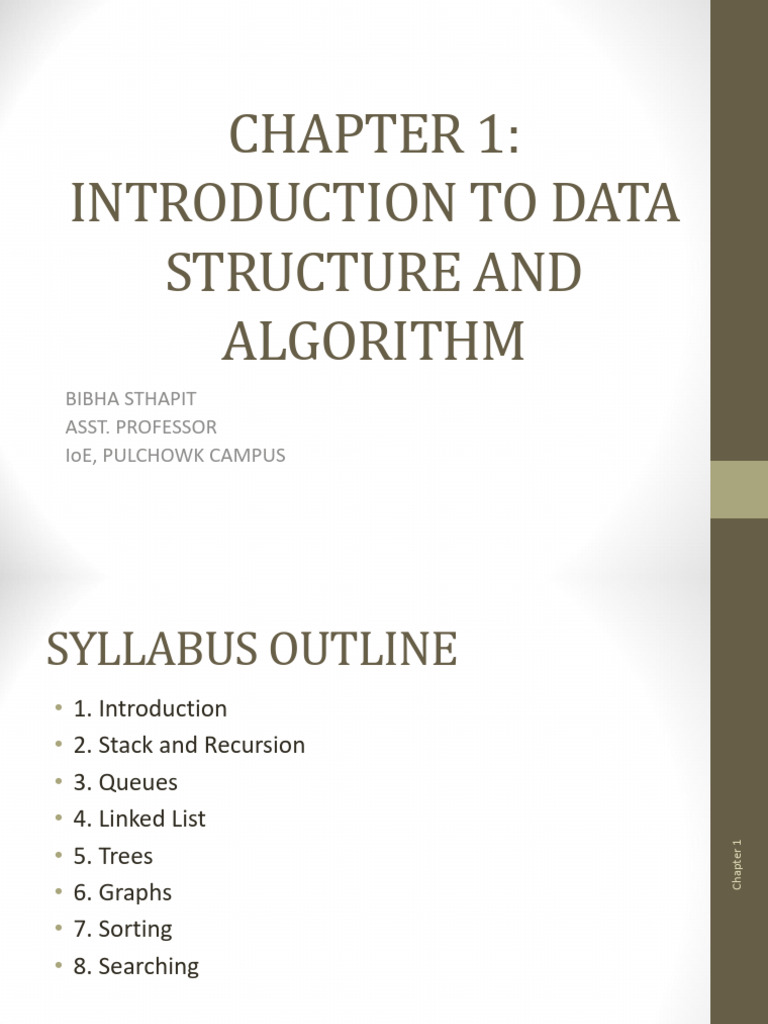 CHAPTER 1: INTRODUCTION TO DATA STRUCTURE AND ALGORITHM

BIBHA STHAPIT
ASST. PROFESSOR
IoE, PULCHOWK CAMPUS

SYLLABUS OUTLINE

• 1. Introduction
• 2. Stack and Recursion
• 3. Queues
• 4. Linked List
• 5. Trees
• 6. Graphs
• 7. Sorting
• 8. Searching

Chapter 1